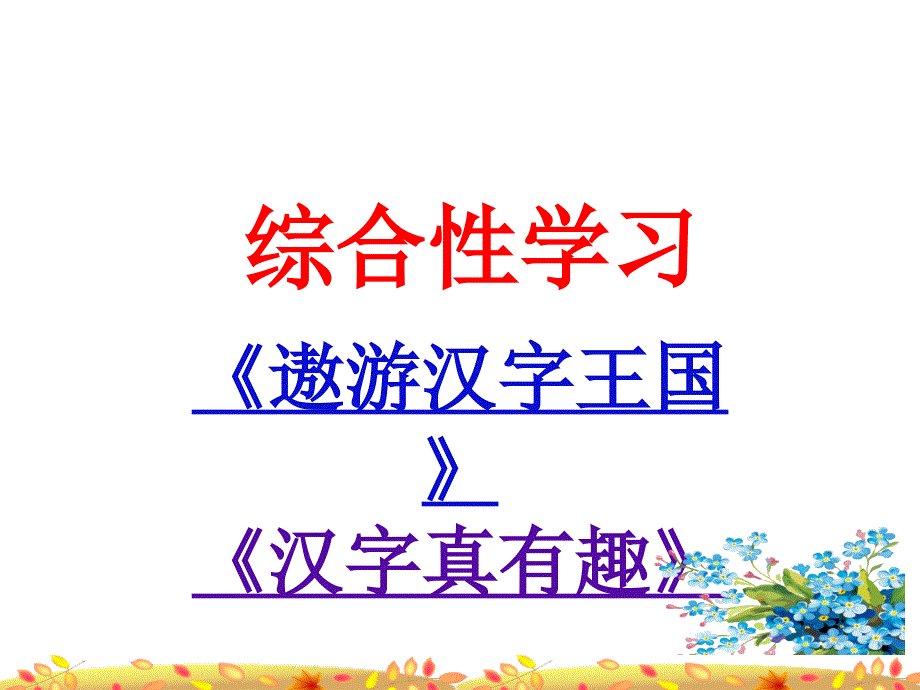 综合性学习

《遨游汉字王国》

《汉字真有趣》